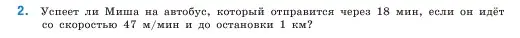 2. Успеет ли Миша на автобус, который отправится через 18 мин, если он идёт со скоростью 47 м/мин и до остановки 1 км?